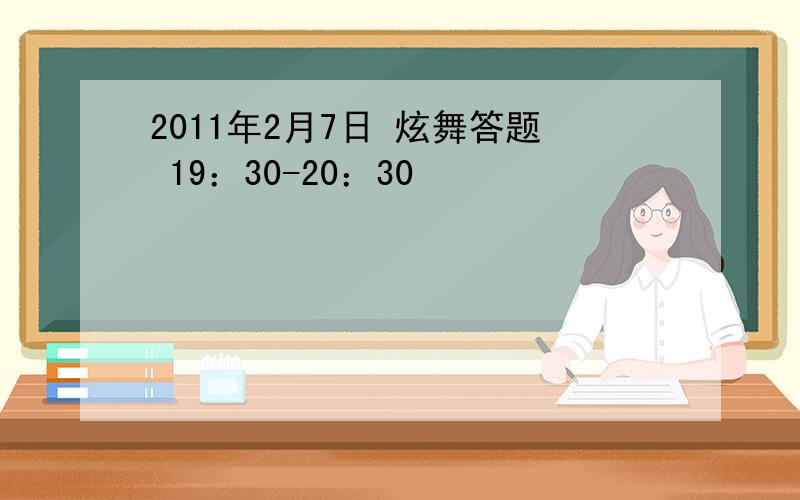 2011年2月7日 炫舞答题
19：30-20：30